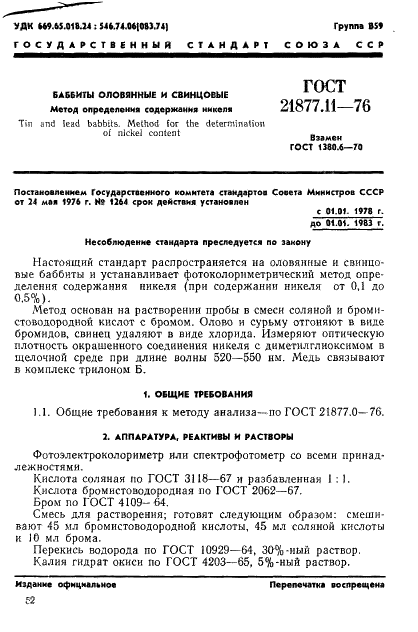 УДК 669.65.018.24 : 546.74.06(083.74)

Группа В59

ГОСУДАРСТВЕННЫЙ СТАНДАРТ СОЮЗА ССР

БАББИТЫ ОЛОВЯННЫЕ И СВИНЦОВЫЕ

Метод определения содержания никеля

Tin and lead babbits. Method for the determination of nickel content

ГОСТ 21877.11—76

Взамен ГОСТ 1380.6—70

Постановлением Государственного комитета стандартов Совета Министров СССР от 24 мая 1976 г. № 1264 срок действия установлен

с 01.01. 1978 г.
до 01.01. 1983 г.

Несоблюдение стандарта преследуется по закону

Настоящий стандарт распространяется на оловянные и свинцовые баббиты и устанавливает фотоколориметрический метод определения содержания никеля (при содержании никеля от 0,1 до 0,5%).

Метод основан на растворении пробы в смеси соляной и бромистоводородной кислот с бромом. Олово и сурьму отгоняют в виде бромидов, свинец удаляют в виде хлорида. Измеряют оптическую плотность окрашенного соединения никеля с диметилглиоксимом в щелочной среде при длине волны 520—550 нм. Медь связывают в комплекс трилоном Б.

1. ОБЩИЕ ТРЕБОВАНИЯ

1.1. Общие требования к методу анализа—по ГОСТ 21877.0—76.

2. АППАРАТУРА, РЕАКТИВЫ И РАСТВОРЫ

Фотоэлектроколориметр или спектрофотометр со всеми принадлежностями.

Кислота соляная по ГОСТ 3118—67 и разбавленная 1 : 1.

Кислота бромистоводородная по ГОСТ 2062—67.

Бром по ГОСТ 4109—64.

Смесь для растворения; готовят следующим образом: смешивают 45 мл бромистоводородной кислоты, 45 мл соляной кислоты и 10 мл брома.

Перекись водорода по ГОСТ 10929—64, 30%-ный раствор.

Калия гидрат окиси по ГОСТ 4203—65, 5%-ный раствор.

Издание официальное

Перепечатка воспрещена

52